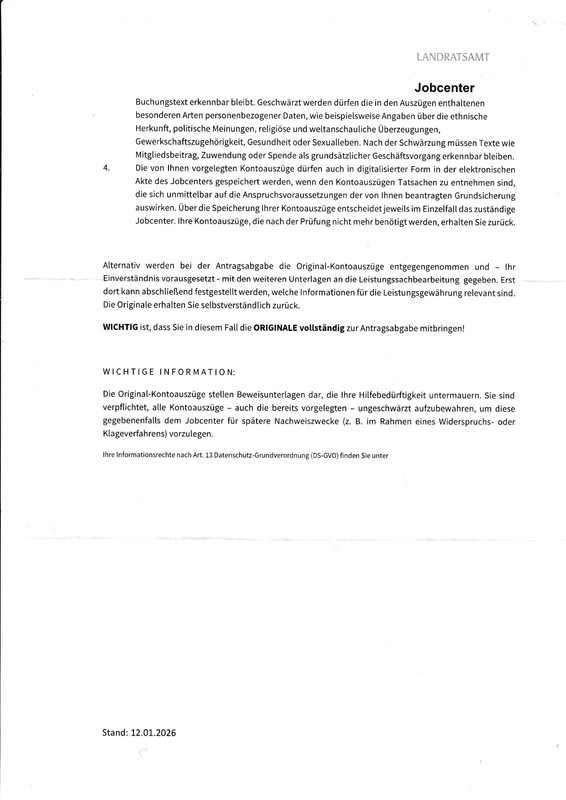 LANDRATSAMT

Jobcenter

Buchungstext erkennbar bleibt. Geschwärzt werden dürfen die in den Auszügen enthaltenen besonderen Arten personenbezogener Daten, wie beispielsweise Angaben über die ethnische Herkunft, politische Meinungen, religiöse und weltanschauliche Überzeugungen, Gewerkschaftszugehörigkeit, Gesundheit oder Sexualleben. Nach der Schwärzung müssen Texte wie Mitgliedsbeitrag, Zuwendung oder Spende als grundsätzlicher Geschäftsvorgang erkennbar bleiben.

4. Die von Ihnen vorgelegten Kontoauszüge dürfen auch in digitalisierter Form in der elektronischen Akte des Jobcenters gespeichert werden, wenn den Kontoauszügen Tatsachen zu entnehmen sind, die sich unmittelbar auf die Anspruchsvoraussetzungen der von Ihnen beantragten Grundsicherung auswirken. Über die Speicherung Ihrer Kontoauszüge entscheidet jeweils im Einzelfall das zuständige Jobcenter. Ihre Kontoauszüge, die nach der Prüfung nicht mehr benötigt werden, erhalten Sie zurück.

Alternativ werden bei der Antragsabgabe die Original-Kontoauszüge entgegengenommen und – Ihr Einverständnis vorausgesetzt - mit den weiteren Unterlagen an die Leistungssachbearbeitung gegeben. Erst dort kann abschließend festgestellt werden, welche Informationen für die Leistungsgewährung relevant sind. Die Originale erhalten Sie selbstverständlich zurück.

WICHTIG ist, dass Sie in diesem Fall die ORIGINALE vollständig zur Antragsabgabe mitbringen!

WICHTIGE INFORMATION:

Die Original-Kontoauszüge stellen Beweisunterlagen dar, die Ihre Hilfebedürftigkeit untermauern. Sie sind verpflichtet, alle Kontoauszüge – auch die bereits vorgelegten – ungeschwärzt aufzubewahren, um diese gegebenenfalls dem Jobcenter für spätere Nachweiszwecke (z. B. im Rahmen eines Widerspruchs- oder Klageverfahrens) vorzulegen.

Ihre Informationsrechte nach Art. 13 Datenschutz-Grundverordnung (DS-GVO) finden Sie unter

Stand: 12.01.2026